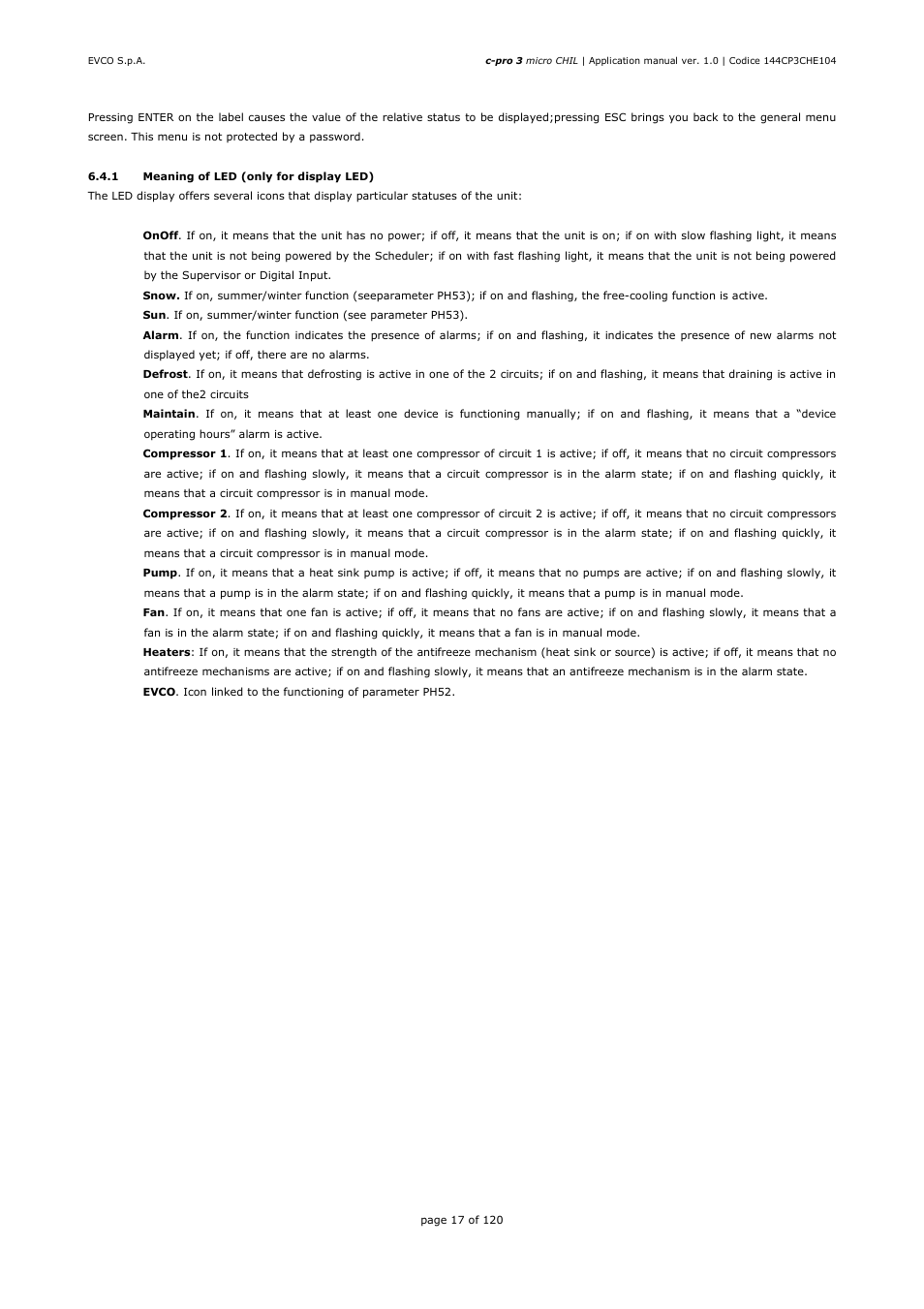 EVCO S.p.A.

c-pro 3 micro CHIL | Application manual ver. 1.0 | Codice 144CP3CHE104

Pressing ENTER on the label causes the value of the relative status to be displayed;pressing ESC brings you back to the general menu screen. This menu is not protected by a password.

6.4.1 Meaning of LED (only for display LED)

The LED display offers several icons that display particular statuses of the unit:

OnOff. If on, it means that the unit has no power; if off, it means that the unit is on; if on with slow flashing light, it means that the unit is not being powered by the Scheduler; if on with fast flashing light, it means that the unit is not being powered by the Supervisor or Digital Input.

Snow. If on, summer/winter function (seeparameter PH53); if on and flashing, the free-cooling function is active.

Sun. If on, summer/winter function (see parameter PH53).

Alarm. If on, the function indicates the presence of alarms; if on and flashing, it indicates the presence of new alarms not displayed yet; if off, there are no alarms.

Defrost. If on, it means that defrosting is active in one of the 2 circuits; if on and flashing, it means that draining is active in one of the2 circuits

Maintain. If on, it means that at least one device is functioning manually; if on and flashing, it means that a “device operating hours” alarm is active.

Compressor 1. If on, it means that at least one compressor of circuit 1 is active; if off, it means that no circuit compressors are active; if on and flashing slowly, it means that a circuit compressor is in the alarm state; if on and flashing quickly, it means that a circuit compressor is in manual mode.

Compressor 2. If on, it means that at least one compressor of circuit 2 is active; if off, it means that no circuit compressors are active; if on and flashing slowly, it means that a circuit compressor is in the alarm state; if on and flashing quickly, it means that a circuit compressor is in manual mode.

Pump. If on, it means that a heat sink pump is active; if off, it means that no pumps are active; if on and flashing slowly, it means that a pump is in the alarm state; if on and flashing quickly, it means that a pump is in manual mode.

Fan. If on, it means that one fan is active; if off, it means that no fans are active; if on and flashing slowly, it means that a fan is in the alarm state; if on and flashing quickly, it means that a fan is in manual mode.

Heaters: If on, it means that the strength of the antifreeze mechanism (heat sink or source) is active; if off, it means that no antifreeze mechanisms are active; if on and flashing slowly, it means that an antifreeze mechanism is in the alarm state.

EVCO. Icon linked to the functioning of parameter PH52.

page 17 of 120